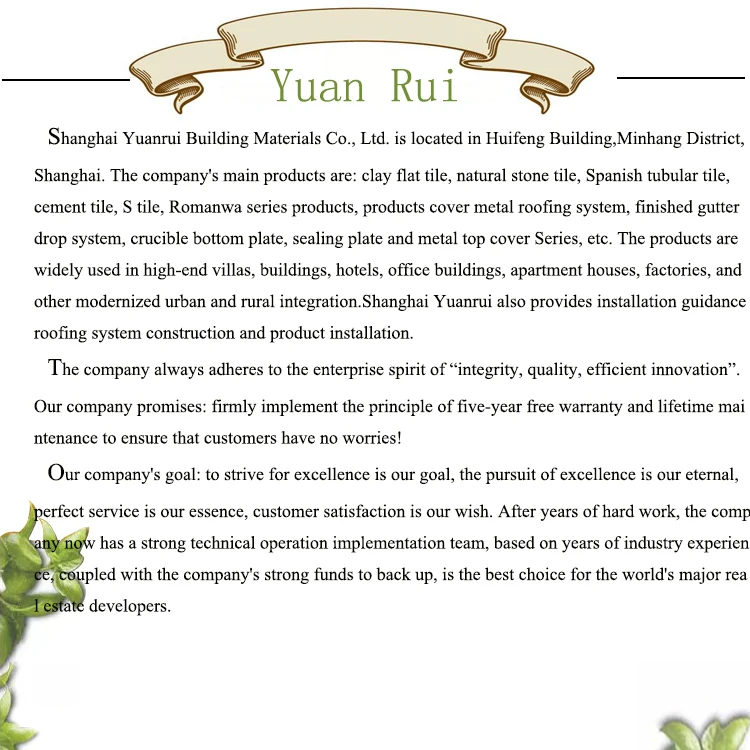 Yuan Rui

Shanghai Yuanrui Building Materials Co., Ltd. is located in Huifeng Building,Minhang District, Shanghai. The company's main products are: clay flat tile, natural stone tile, Spanish tubular tile, cement tile, S tile, Romanwa series products, products cover metal roofing system, finished gutter drop system, crucible bottom plate, sealing plate and metal top cover Series, etc. The products are widely used in high-end villas, buildings, hotels, office buildings, apartment houses, factories, and other modernized urban and rural integration.Shanghai Yuanrui also provides installation guidance roofing system construction and product installation.

The company always adheres to the enterprise spirit of “integrity, quality, efficient innovation”. Our company promises: firmly implement the principle of five-year free warranty and lifetime mai ntenance to ensure that customers have no worries!

Our company's goal: to strive for excellence is our goal, the pursuit of excellence is our eternal, perfect service is our essence, customer satisfaction is our wish. After years of hard work, the comp any now has a strong technical operation implementation team, based on years of industry experien ce, coupled with the company's strong funds to back up, is the best choice for the world's major rea l estate developers.